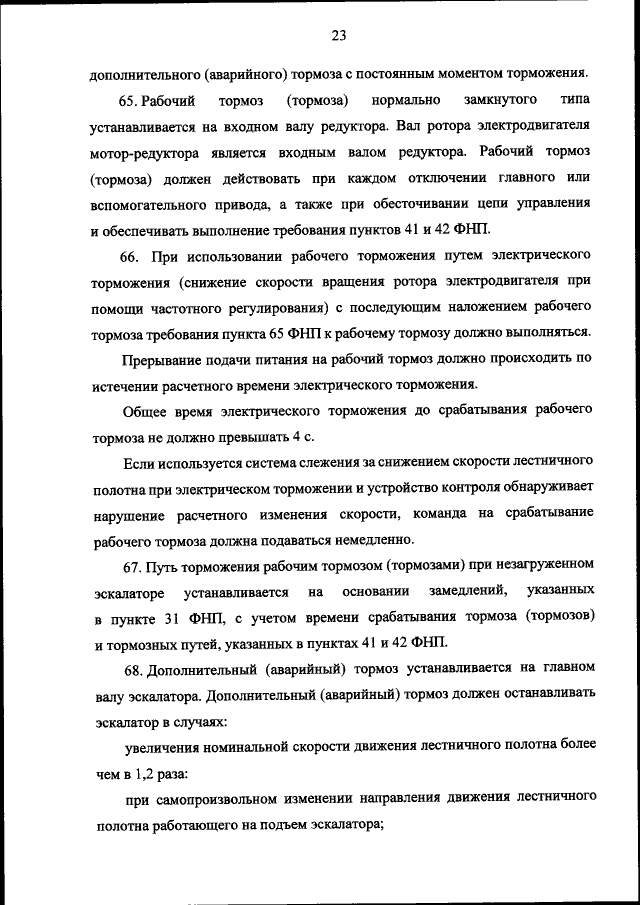 23

дополнительного (аварийного) тормоза с постоянным моментом торможения.

65. Рабочий тормоз (тормоза) нормально замкнутого типа устанавливается на входном валу редуктора. Вал ротора электродвигателя мотор-редуктора является входным валом редуктора. Рабочий тормоз (тормоза) должен действовать при каждом отключении главного или вспомогательного привода, а также при обесточивании цепи управления и обеспечивать выполнение требования пунктов 41 и 42 ФНП.

66. При использовании рабочего торможения путем электрического торможения (снижение скорости вращения ротора электродвигателя при помощи частотного регулирования) с последующим наложением рабочего тормоза требования пункта 65 ФНП к рабочему тормозу должно выполняться.

Прерывание подачи питания на рабочий тормоз должно происходить по истечении расчетного времени электрического торможения.

Общее время электрического торможения до срабатывания рабочего тормоза не должно превышать 4 с.

Если используется система слежения за снижением скорости лестничного полотна при электрическом торможении и устройство контроля обнаруживает нарушение расчетного изменения скорости, команда на срабатывание рабочего тормоза должна подаваться немедленно.

67. Путь торможения рабочим тормозом (тормозами) при незагруженном эскалаторе устанавливается на основании замедлений, указанных в пункте 31 ФНП, с учетом времени срабатывания тормоза (тормозов) и тормозных путей, указанных в пунктах 41 и 42 ФНП.

68. Дополнительный (аварийный) тормоз устанавливается на главном валу эскалатора. Дополнительный (аварийный) тормоз должен останавливать эскалатор в случаях:

увеличения номинальной скорости движения лестничного полотна более чем в 1,2 раза:

при самопроизвольном изменении направления движения лестничного полотна работающего на подъем эскалатора;